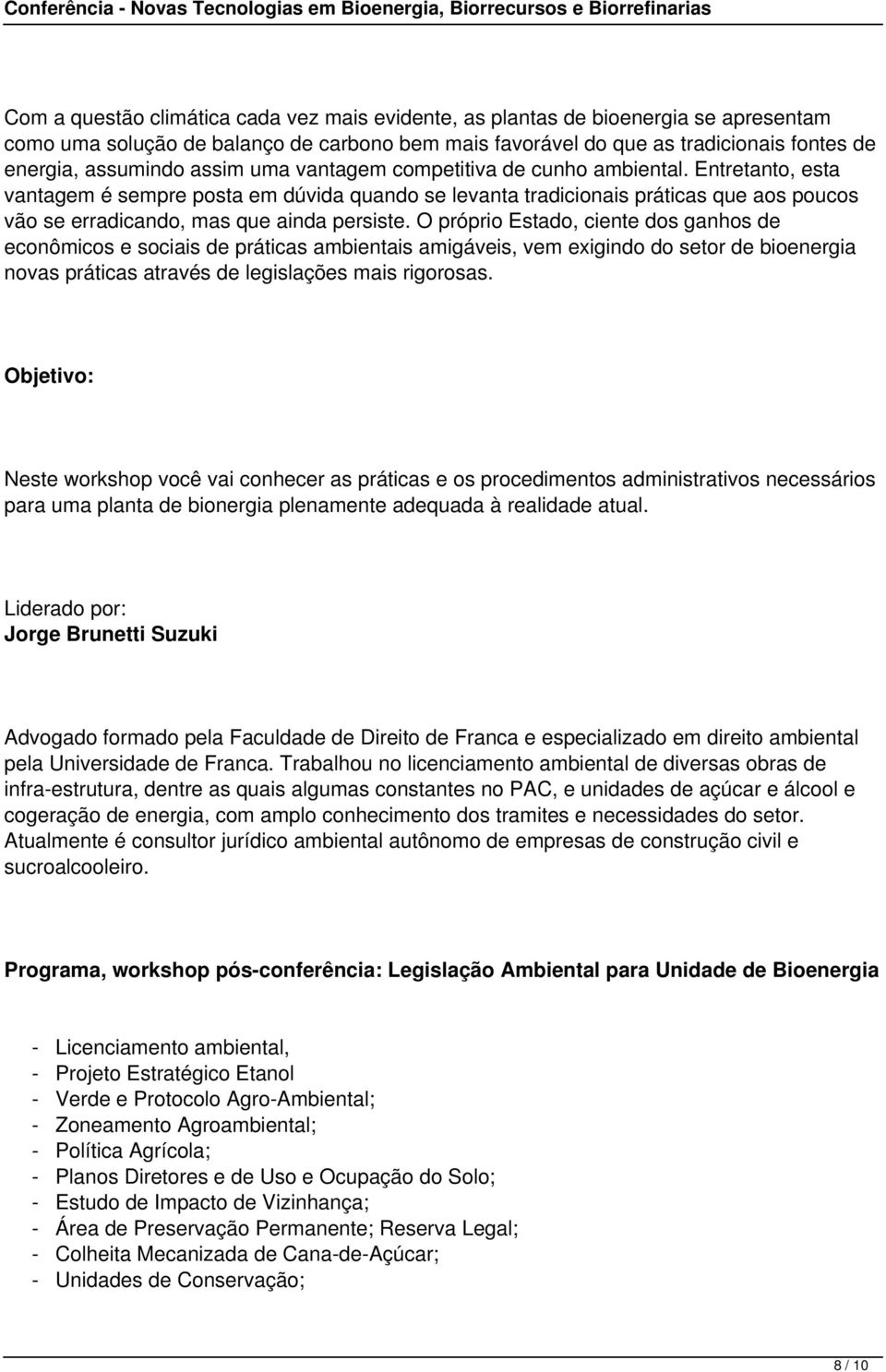 Conferência - Novas Tecnologias em Bioenergia, Biorrecursos e Biorrefinarias

Com a questão climática cada vez mais evidente, as plantas de bioenergia se apresentam como uma solução de balanço de carbono bem mais favorável do que as tradicionais fontes de energia, assumindo assim uma vantagem competitiva de cunho ambiental. Entretanto, esta vantagem é sempre posta em dúvida quando se levanta tradicionais práticas que aos poucos vão se erradicando, mas que ainda persiste. O próprio Estado, ciente dos ganhos de econômicos e sociais de práticas ambientais amigáveis, vem exigindo do setor de bioenergia novas práticas através de legislações mais rigorosas.

Objetivo:

Neste workshop você vai conhecer as práticas e os procedimentos administrativos necessários para uma planta de bionergia plenamente adequada à realidade atual.

Liderado por:
Jorge Brunetti Suzuki

Advogado formado pela Faculdade de Direito de Franca e especializado em direito ambiental pela Universidade de Franca. Trabalhou no licenciamento ambiental de diversas obras de infra-estrutura, dentre as quais algumas constantes no PAC, e unidades de açúcar e álcool e cogeração de energia, com amplo conhecimento dos tramites e necessidades do setor. Atualmente é consultor jurídico ambiental autônomo de empresas de construção civil e sucroalcooleiro.

Programa, workshop pós-conferência: Legislação Ambiental para Unidade de Bioenergia

- Licenciamento ambiental,
- Projeto Estratégico Etanol
- Verde e Protocolo Agro-Ambiental;
- Zoneamento Agroambiental;
- Política Agrícola;
- Planos Diretores e de Uso e Ocupação do Solo;
- Estudo de Impacto de Vizinhança;
- Área de Preservação Permanente; Reserva Legal;
- Colheita Mecanizada de Cana-de-Açúcar;
- Unidades de Conservação;

8 / 10